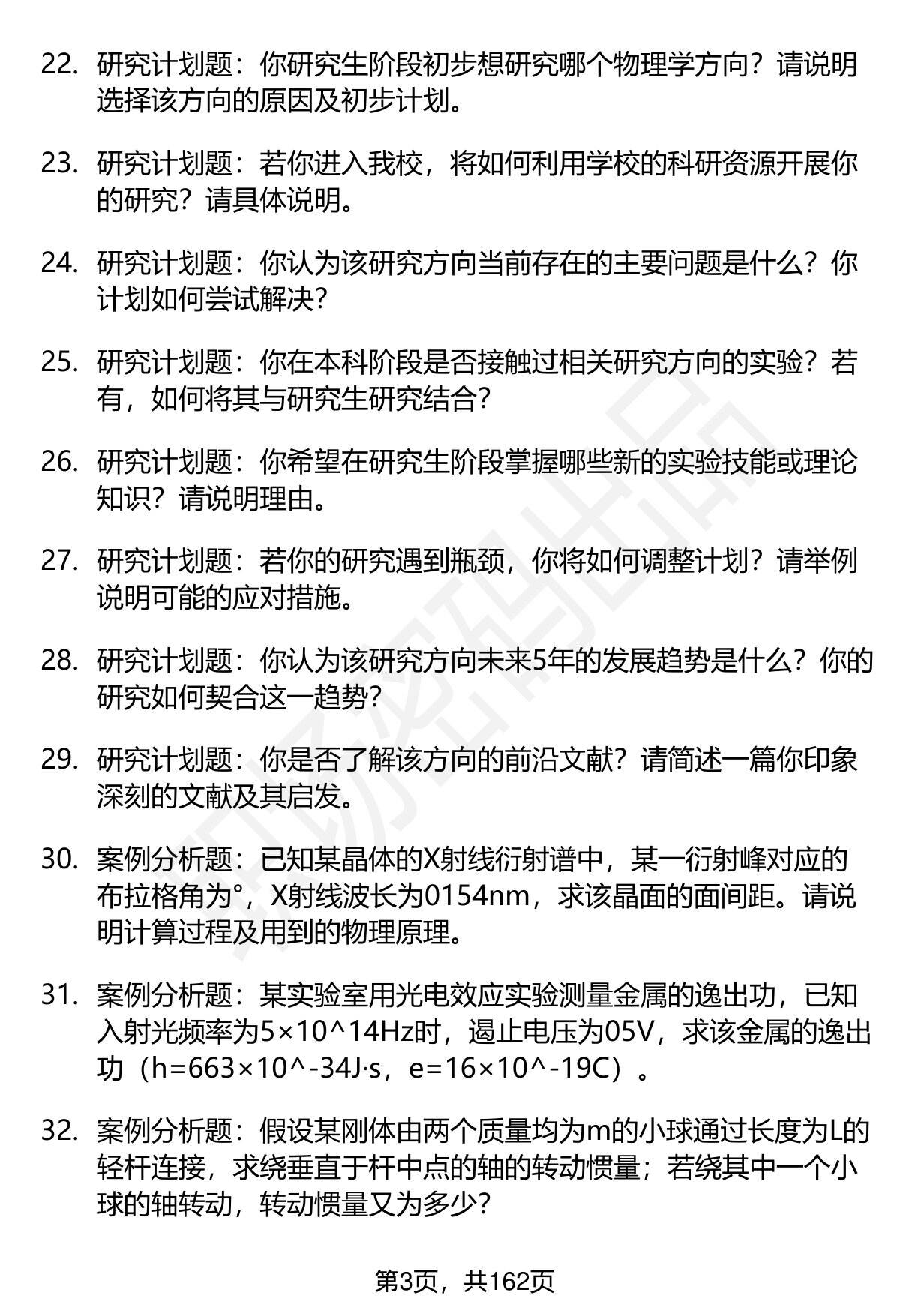 22. 研究计划题：你研究生阶段初步想研究哪个物理学方向？请说明选择该方向的原因及初步计划。

23. 研究计划题：若你进入我校，将如何利用学校的科研资源开展你的研究？请具体说明。

24. 研究计划题：你认为该研究方向当前存在的主要问题是什么？你计划如何尝试解决？

25. 研究计划题：你在本科阶段是否接触过相关研究方向的实验？若有，如何将其与研究生研究结合？

26. 研究计划题：你希望在研究生阶段掌握哪些新的实验技能或理论知识？请说明理由。

27. 研究计划题：若你的研究遇到瓶颈，你将如何调整计划？请举例说明可能的应对措施。

28. 研究计划题：你认为该研究方向未来5年的发展趋势是什么？你的研究如何契合这一趋势？

29. 研究计划题：你是否了解该方向的前沿文献？请简述一篇你印象深刻的文献及其启发。

30. 案例分析题：已知某晶体的X射线衍射谱中，某一衍射峰对应的布拉格角为°，X射线波长为0154nm，求该晶面的面间距。请说明计算过程及用到的物理原理。

31. 案例分析题：某实验室用光电效应实验测量金属的逸出功，已知入射光频率为5×10^14Hz时，遏止电压为05V，求该金属的逸出功（h=663×10^-34J·s，e=16×10^-19C）。

32. 案例分析题：假设某刚体由两个质量均为m的小球通过长度为L的轻杆连接，求绕垂直于杆中点的轴的转动惯量；若绕其中一个小球的轴转动，转动惯量又为多少？

第3页，共162页